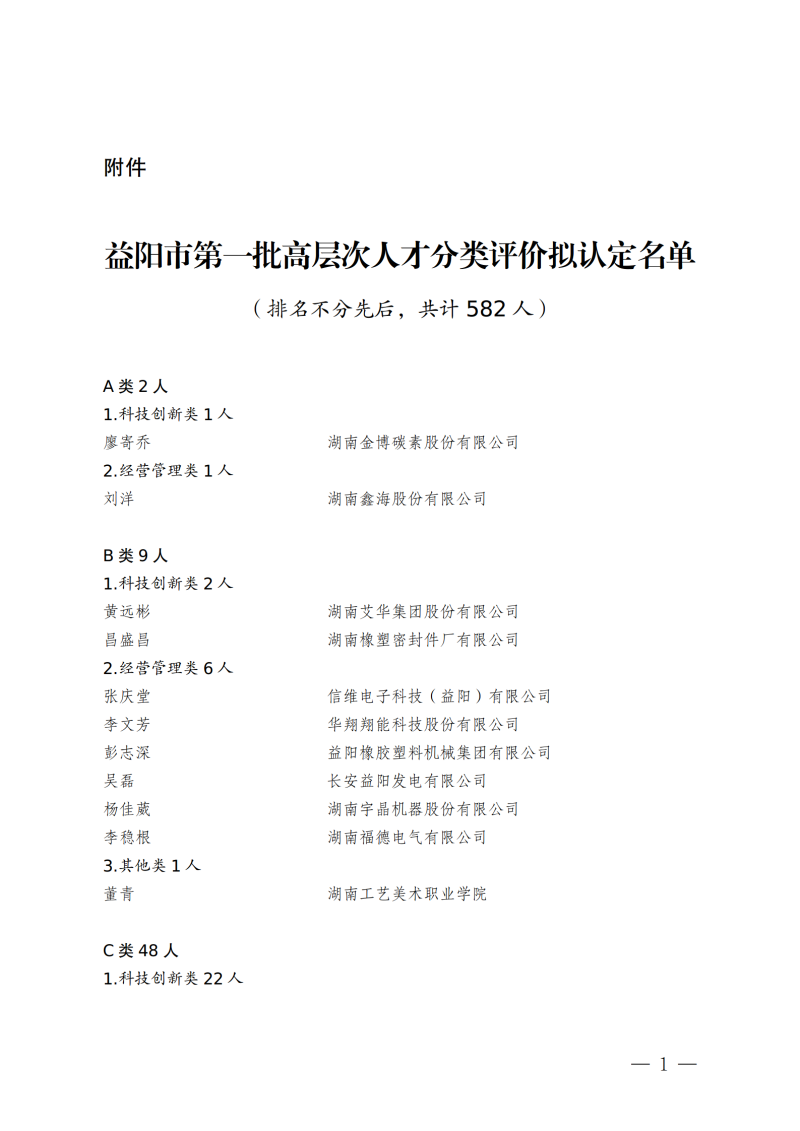 附件

益阳市第一批高层次人才分类评价拟认定名单

（排名不分先后，共计 582 人）

A 类 2 人
1.科技创新类 1 人
廖寄乔　湖南金博碳素股份有限公司
2.经营管理类 1 人
刘洋　湖南鑫海股份有限公司

B 类 9 人
1.科技创新类 2 人
黄远彬　湖南艾华集团股份有限公司
昌盛昌　湖南橡塑密封件厂有限公司
2.经营管理类 6 人
张庆堂　信维电子科技（益阳）有限公司
李文芳　华翔翔能科技股份有限公司
彭志深　益阳橡胶塑料机械集团有限公司
吴磊　长安益阳发电有限公司
杨佳葳　湖南宇晶机器股份有限公司
李稳根　湖南福德电气有限公司
3.其他类 1 人
董青　湖南工艺美术职业学院

C 类 48 人
1.科技创新类 22 人

— 1 —